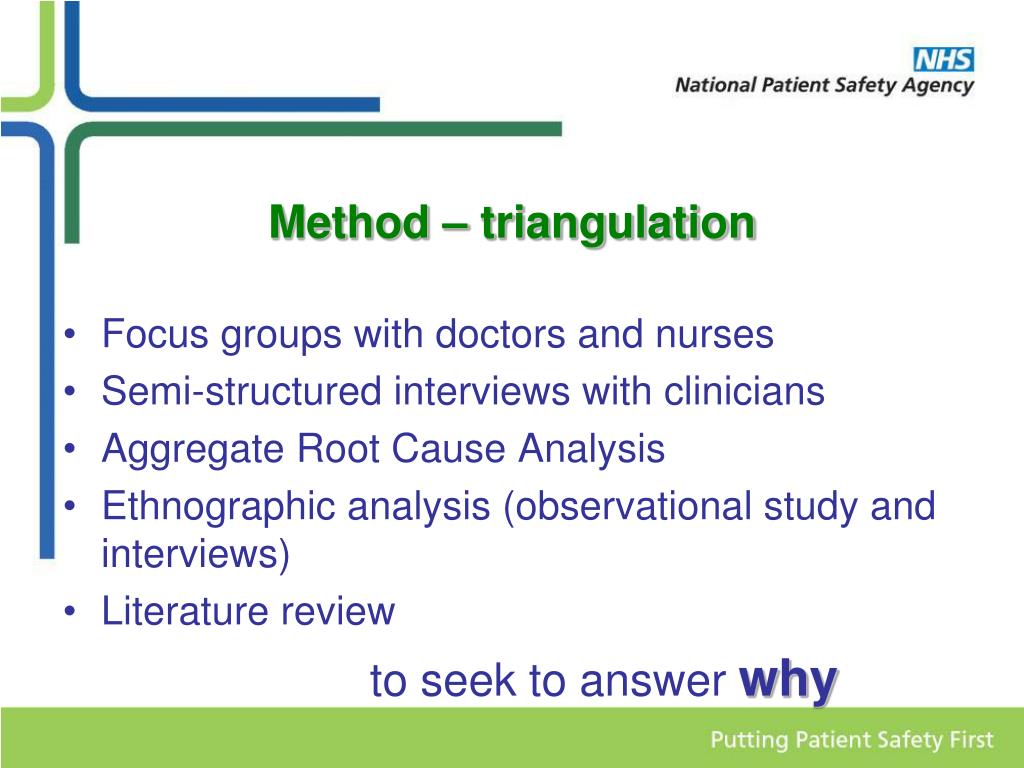 NHS
National Patient Safety Agency

Method – triangulation

• Focus groups with doctors and nurses
• Semi-structured interviews with clinicians
• Aggregate Root Cause Analysis
• Ethnographic analysis (observational study and interviews)
• Literature review

to seek to answer why

Putting Patient Safety First